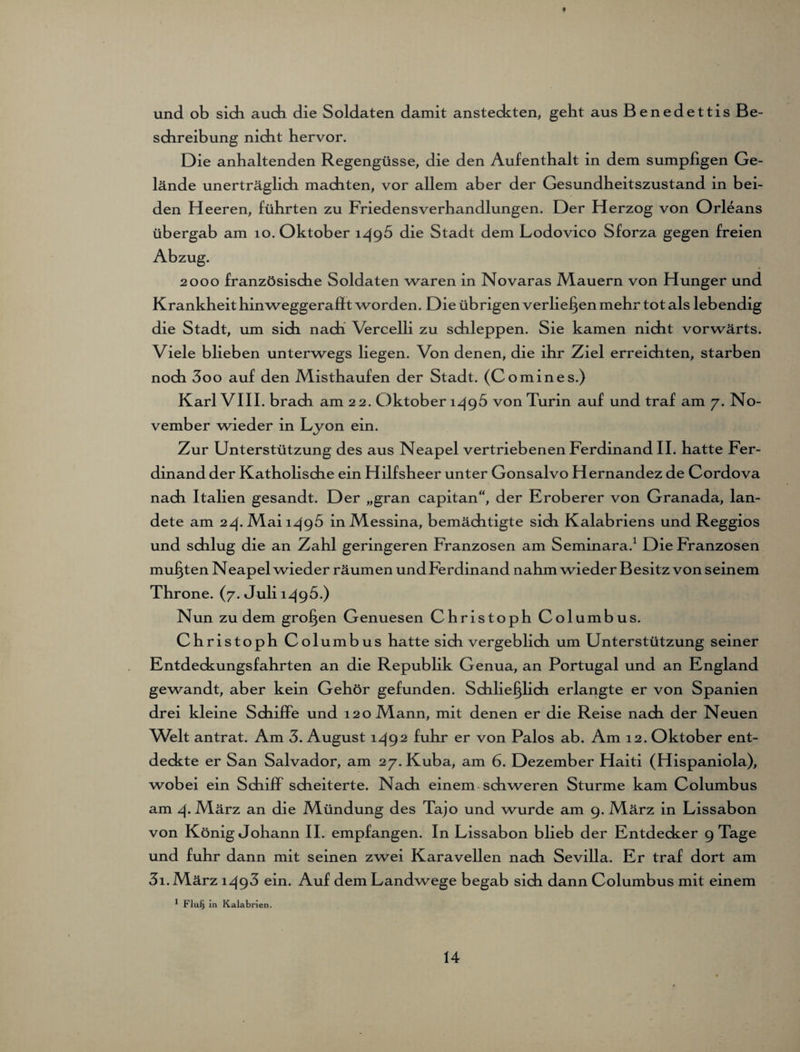 und ob sich auch die Soldaten damit ansteckten, geht aus Benedettis Beschreibung nicht hervor.

Die anhaltenden Regengüsse, die den Aufenthalt in dem sumpfigen Gelände unerträglich machten, vor allem aber der Gesundheitszustand in beiden Heeren, führten zu Friedensverhandlungen. Der Herzog von Orléans übergab am 10. Oktober 1495 die Stadt dem Lodovico Sforza gegen freien Abzug.

2000 französische Soldaten waren in Novaras Mauern von Hunger und Krankheit hinweggerafft worden. Die übrigen verließen mehr tot als lebendig die Stadt, um sich nach Vercelli zu schleppen. Sie kamen nicht vorwärts. Viele blieben unterwegs liegen. Von denen, die ihr Ziel erreichten, starben noch 300 auf den Misthaufen der Stadt. (Comines.)

Karl VIII. brach am 22. Oktober 1495 von Turin auf und traf am 7. November wieder in Lyon ein.

Zur Unterstützung des aus Neapel vertriebenen Ferdinand II. hatte Ferdinand der Katholische ein Hilfsheer unter Gonsalvo Hernandez de Cordova nach Italien gesandt. Der „gran capitan“, der Eroberer von Granada, landete am 24. Mai 1495 in Messina, bemächtigte sich Kalabriens und Reggios und schlug die an Zahl geringeren Franzosen am Seminara.$^1$ Die Franzosen mußten Neapel wieder räumen und Ferdinand nahm wieder Besitz von seinem Throne. (7. Juli 1495.)

Nun zu dem großen Genuesen Christoph Columbus.

Christoph Columbus hatte sich vergeblich um Unterstützung seiner Entdeckungsfahrten an die Republik Genua, an Portugal und an England gewandt, aber kein Gehör gefunden. Schließlich erlangte er von Spanien drei kleine Schiffe und 120 Mann, mit denen er die Reise nach der Neuen Welt antrat. Am 3. August 1492 fuhr er von Palos ab. Am 12. Oktober entdeckte er San Salvador, am 27. Kuba, am 6. Dezember Haiti (Hispaniola), wobei ein Schiff scheiterte. Nach einem schweren Sturme kam Columbus am 4. März an die Mündung des Tajo und wurde am 9. März in Lissabon von König Johann II. empfangen. In Lissabon blieb der Entdecker 9 Tage und fuhr dann mit seinen zwei Karavellen nach Sevilla. Er traf dort am 31. März 1493 ein. Auf dem Landwege begab sich dann Columbus mit einem

$^1$ Fluß in Kalabrien.

14